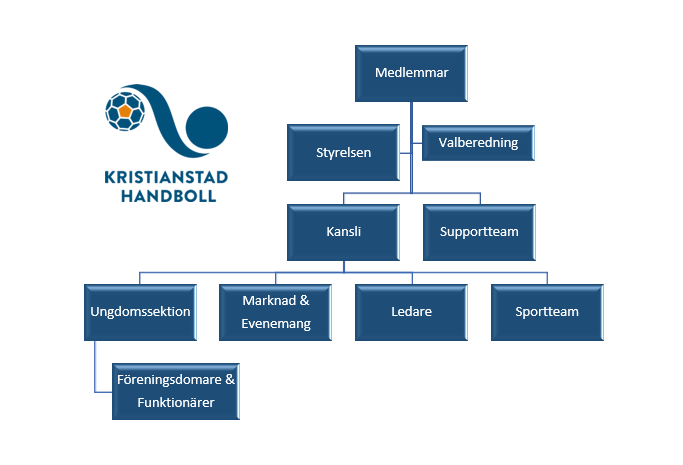 KRISTIANSTAD HANDBOLL

Medlemmar

Styrelsen

Valberedning

Kansli

Supportteam

Ungdomssektion

Marknad & Evenemang

Ledare

Sportteam

Föreningsdomare & Funktionärer